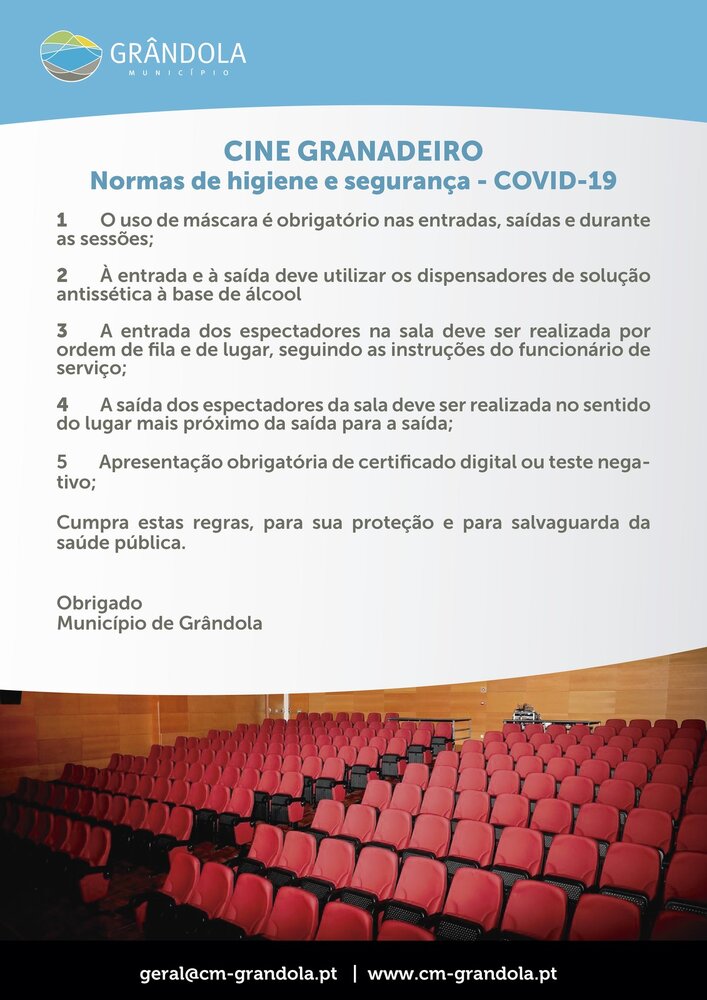 GRÂNDOLA
MUNICÍPIO

CINE GRANADEIRO
Normas de higiene e segurança - COVID-19

1 O uso de máscara é obrigatório nas entradas, saídas e durante as sessões;

2 À entrada e à saída deve utilizar os dispensadores de solução antissética à base de álcool

3 A entrada dos espectadores na sala deve ser realizada por ordem de fila e de lugar, seguindo as instruções do funcionário de serviço;

4 A saída dos espectadores da sala deve ser realizada no sentido do lugar mais próximo da saída para a saída;

5 Apresentação obrigatória de certificado digital ou teste negativo;

Cumpra estas regras, para sua proteção e para salvaguarda da saúde pública.

Obrigado
Município de Grândola

geral@cm-grandola.pt | www.cm-grandola.pt